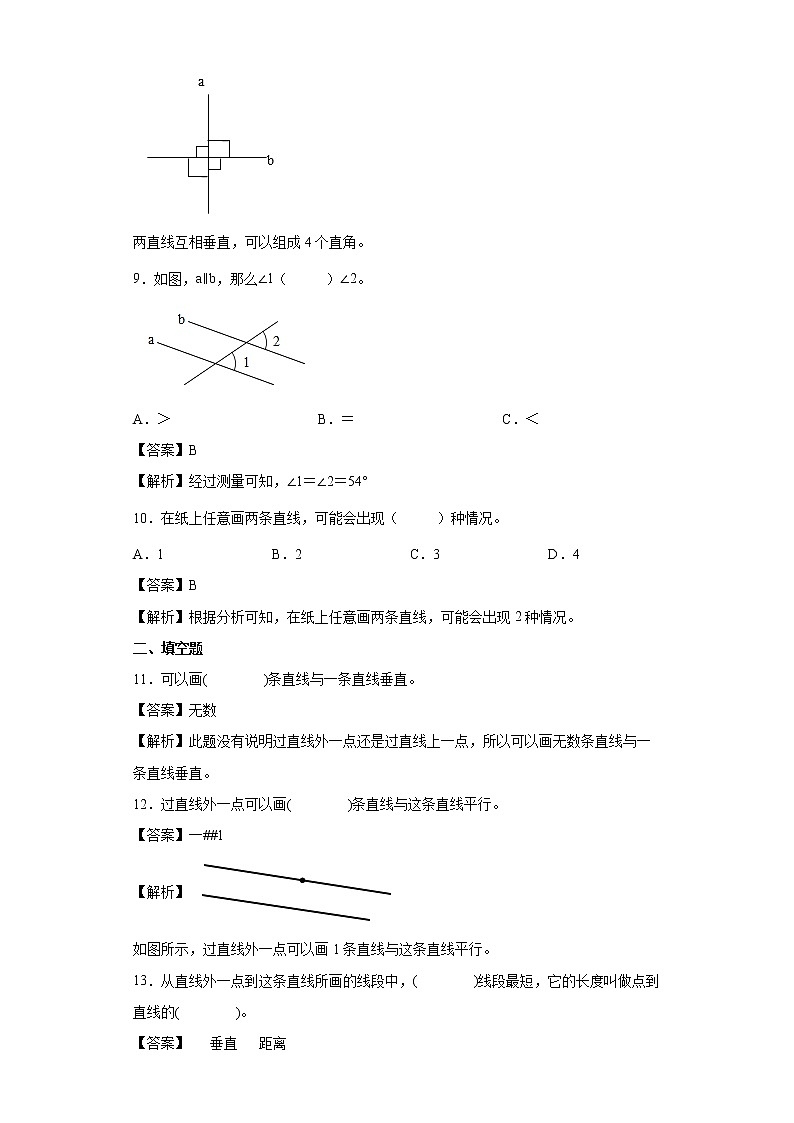 a

b

两直线互相垂直，可以组成 4 个直角。

9．如图，a∥b，那么∠1（　　）∠2。

b

a

2

1

A．＞　　　　B．＝　　　　C．＜

【答案】B

【解析】经过测量可知，∠1＝∠2＝54°

10．在纸上任意画两条直线，可能会出现（　　）种情况。

A．1　　　　B．2　　　　C．3　　　　D．4

【答案】B

【解析】根据分析可知，在纸上任意画两条直线，可能会出现 2 种情况。

二、填空题

11．可以画(　　　)条直线与一条直线垂直。

【答案】无数

【解析】此题没有说明过直线外一点还是过直线上一点，所以可以画无数条直线与一条直线垂直。

12．过直线外一点可以画(　　　)条直线与这条直线平行。

【答案】一##1

【解析】

如图所示，过直线外一点可以画 1 条直线与这条直线平行。

13．从直线外一点到这条直线所画的线段中，(　　　)线段最短，它的长度叫做点到直线的(　　　)。

【答案】　垂直　 距离